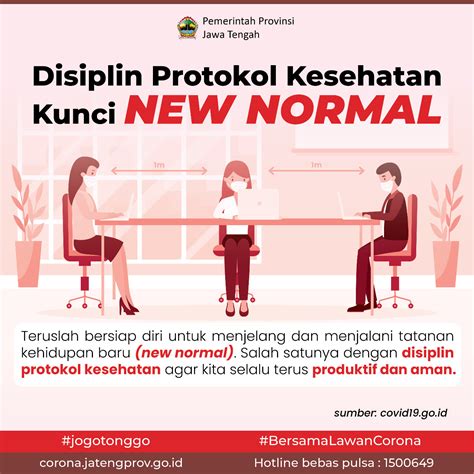 Pemerintah Provinsi
Jawa Tengah

Disiplin Protokol Kesehatan
Kunci NEW NORMAL

1m

1m

Teruslah bersiap diri untuk menjelang dan menjalani tatanan kehidupan baru (new normal). Salah satunya dengan disiplin protokol kesehatan agar kita selalu terus produktif dan aman.

sumber: covid19.go.id

#jogotonggo
#BersamaLawanCorona

corona.jatengprov.go.id
Hotline bebas pulsa : 1500649